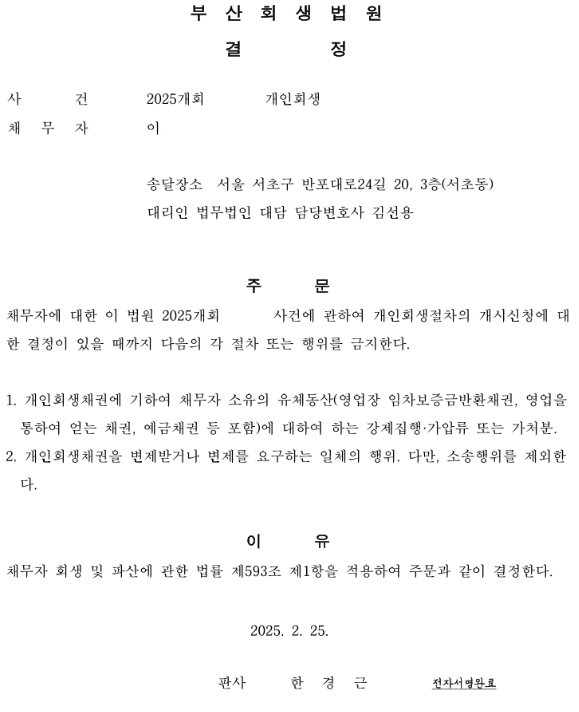 부 산 회 생 법 원

결 정

사 건 2025개회 개인회생

채 무 자 이

송달장소 서울 서초구 반포대로24길 20, 3층(서초동)

대리인 법무법인 대담 담당변호사 김선용

주 문

채무자에 대한 이 법원 2025개회 사건에 관하여 개인회생절차의 개시신청에 대한 결정이 있을 때까지 다음의 각 절차 또는 행위를 금지한다.

1. 개인회생채권에 기하여 채무자 소유의 유체동산(영업장 임차보증금반환채권, 영업을 통하여 얻는 채권, 예금채권 등 포함)에 대하여 하는 강제집행·가압류 또는 가처분.

2. 개인회생채권을 변제받거나 변제를 요구하는 일체의 행위. 다만, 소송행위를 제외한다.

이 유

채무자 회생 및 파산에 관한 법률 제593조 제1항을 적용하여 주문과 같이 결정한다.

2025. 2. 25.

판사 한 경 근 전자서명완료